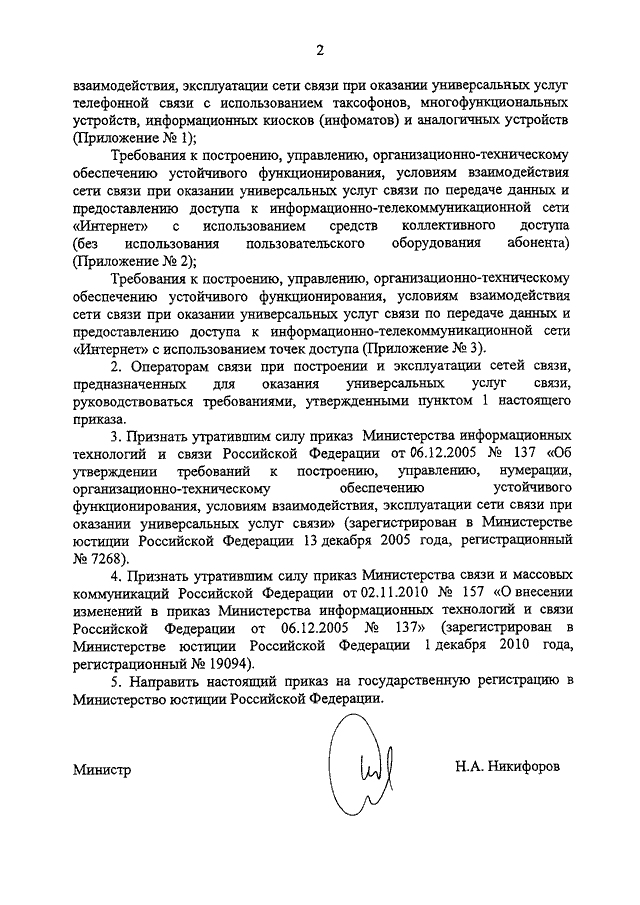 2

взаимодействия, эксплуатации сети связи при оказании универсальных услуг телефонной связи с использованием таксофонов, многофункциональных устройств, информационных киосков (инфоматов) и аналогичных устройств (Приложение № 1);

Требования к построению, управлению, организационно-техническому обеспечению устойчивого функционирования, условиям взаимодействия сети связи при оказании универсальных услуг связи по передаче данных и предоставлению доступа к информационно-телекоммуникационной сети «Интернет» с использованием средств коллективного доступа (без использования пользовательского оборудования абонента) (Приложение № 2);

Требования к построению, управлению, организационно-техническому обеспечению устойчивого функционирования, условиям взаимодействия сети связи при оказании универсальных услуг связи по передаче данных и предоставлению доступа к информационно-телекоммуникационной сети «Интернет» с использованием точек доступа (Приложение № 3).

2. Операторам связи при построении и эксплуатации сетей связи, предназначенных для оказания универсальных услуг связи, руководствоваться требованиями, утвержденными пунктом 1 настоящего приказа.

3. Признать утратившим силу приказ Министерства информационных технологий и связи Российской Федерации от 06.12.2005 № 137 «Об утверждении требований к построению, управлению, нумерации, организационно-техническому обеспечению устойчивого функционирования, условиям взаимодействия, эксплуатации сети связи при оказании универсальных услуг связи» (зарегистрирован в Министерстве юстиции Российской Федерации 13 декабря 2005 года, регистрационный № 7268).

4. Признать утратившим силу приказ Министерства связи и массовых коммуникаций Российской Федерации от 02.11.2010 № 157 «О внесении изменений в приказ Министерства информационных технологий и связи Российской Федерации от 06.12.2005 № 137» (зарегистрирован в Министерстве юстиции Российской Федерации 1 декабря 2010 года, регистрационный № 19094).

5. Направить настоящий приказ на государственную регистрацию в Министерство юстиции Российской Федерации.

Министр

Н.А. Никифоров